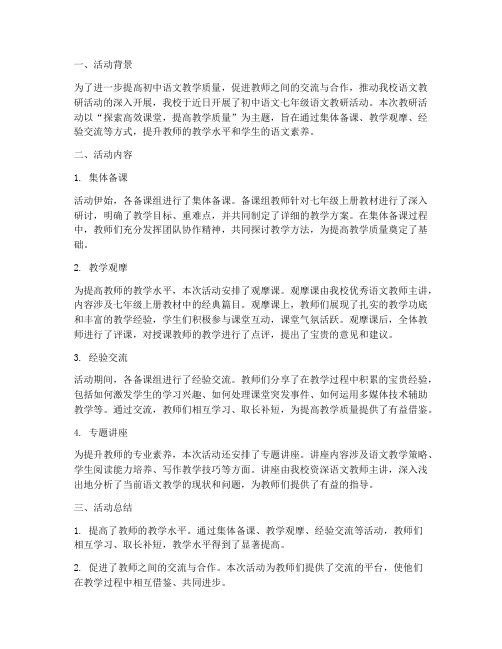 一、活动背景

为了进一步提高初中语文教学质量，促进教师之间的交流与合作，推动我校语文教研活动的深入开展，我校于近日开展了初中语文七年级语文教研活动。本次教研活动以“探索高效课堂，提高教学质量”为主题，旨在通过集体备课、教学观摩、经验交流等方式，提升教师的教学水平和学生的语文素养。

二、活动内容

1. 集体备课

活动伊始，各备课组进行了集体备课。备课组教师针对七年级上册教材进行了深入研讨，明确了教学目标、重难点，并共同制定了详细的教学方案。在集体备课过程中，教师们充分发挥团队协作精神，共同探讨教学方法，为提高教学质量奠定了基础。

2. 教学观摩

为提高教师的教学水平，本次活动安排了观摩课。观摩课由我校优秀语文教师主讲，内容涉及七年级上册教材中的经典篇目。观摩课上，教师们展现了扎实的教学功底和丰富的教学经验，学生们积极参与课堂互动，课堂气氛活跃。观摩课后，全体教师进行了评课，对授课教师的教学进行了点评，提出了宝贵的意见和建议。

3. 经验交流

活动期间，各备课组进行了经验交流。教师们分享了在教学过程中积累的宝贵经验，包括如何激发学生的学习兴趣、如何处理课堂突发事件、如何运用多媒体技术辅助教学等。通过交流，教师们相互学习、取长补短，为提高教学质量提供了有益借鉴。

4. 专题讲座

为提升教师的专业素养，本次活动还安排了专题讲座。讲座内容涉及语文教学策略、学生阅读能力培养、写作教学技巧等方面。讲座由我校资深语文教师主讲，深入浅出地分析了当前语文教学的现状和问题，为教师们提供了有益的指导。

三、活动总结

1. 提高了教师的教学水平。通过集体备课、教学观摩、经验交流等活动，教师们相互学习、取长补短，教学水平得到了显著提高。

2. 促进了教师之间的交流与合作。本次活动为教师们提供了交流的平台，使他们在教学过程中相互借鉴、共同进步。